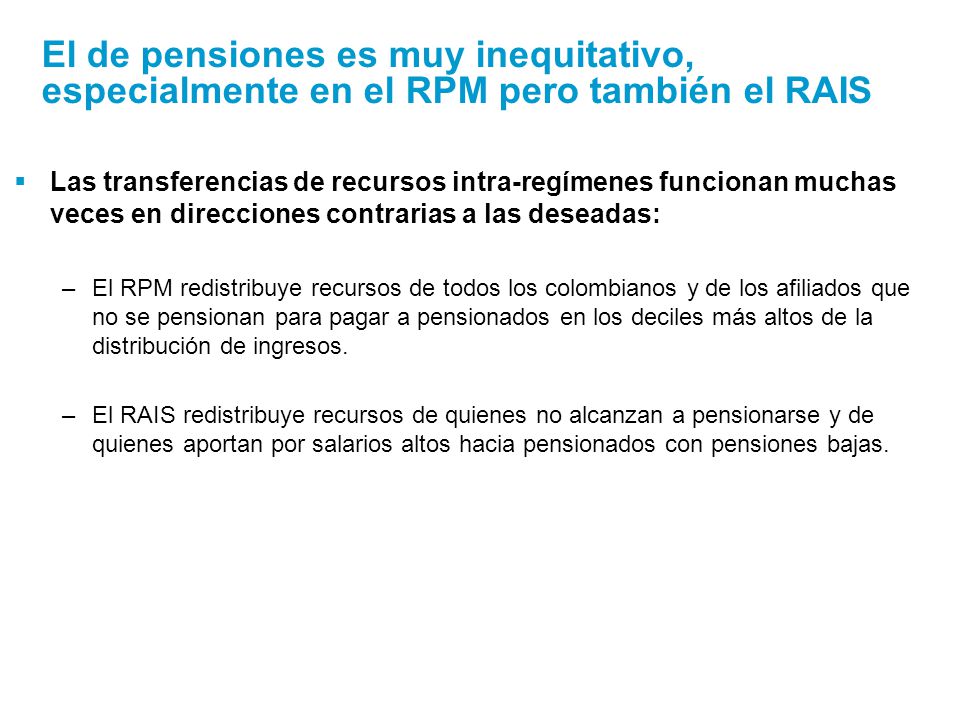 El de pensiones es muy inequitativo, especialmente en el RPM pero también el RAIS

▪ Las transferencias de recursos intra-regímenes funcionan muchas veces en direcciones contrarias a las deseadas:

– El RPM redistribuye recursos de todos los colombianos y de los afiliados que no se pensionan para pagar a pensionados en los deciles más altos de la distribución de ingresos.

– El RAIS redistribuye recursos de quienes no alcanzan a pensionarse y de quienes aportan por salarios altos hacia pensionados con pensiones bajas.